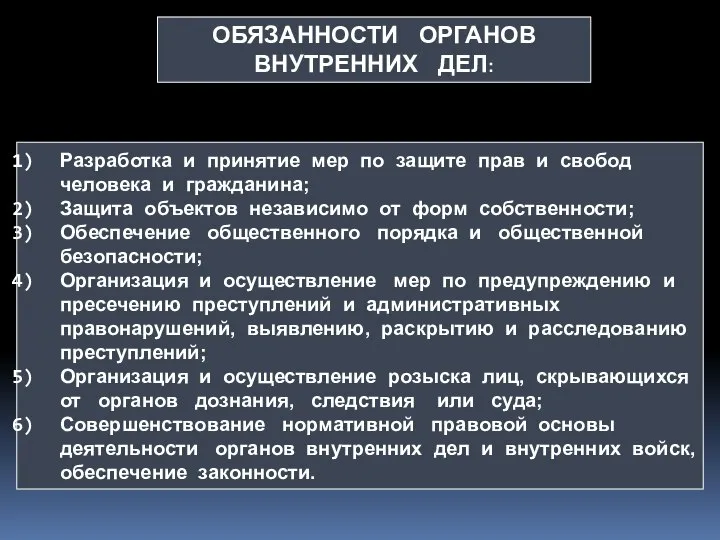 ОБЯЗАННОСТИ ОРГАНОВ ВНУТРЕННИХ ДЕЛ:

1) Разработка и принятие мер по защите прав и свобод человека и гражданина;
2) Защита объектов независимо от форм собственности;
3) Обеспечение общественного порядка и общественной безопасности;
4) Организация и осуществление мер по предупреждению и пресечению преступлений и административных правонарушений, выявлению, раскрытию и расследованию преступлений;
5) Организация и осуществление розыска лиц, скрывающихся от органов дознания, следствия или суда;
6) Совершенствование нормативной правовой основы деятельности органов внутренних дел и внутренних войск, обеспечение законности.